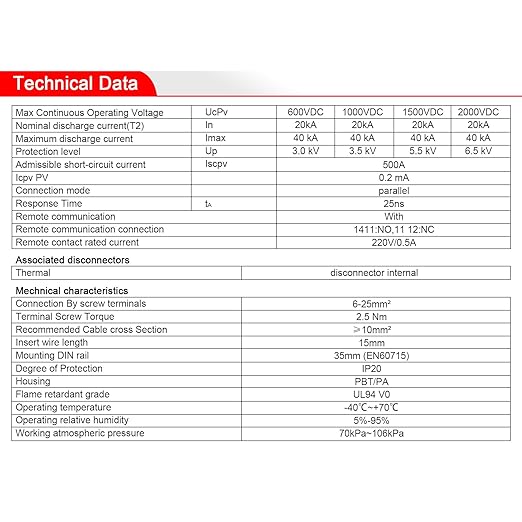 Technical Data

| Max Continuous Operating Voltage | UcPv | 600VDC | 1000VDC | 1500VDC | 2000VDC |
|---|---|---|---|---|---|
| Nominal discharge current(T2) | In | 20kA | 20kA | 20kA | 20kA |
| Maximum discharge current | Imax | 40 kA | 40 kA | 40 kA | 40 kA |
| Protection level | Up | 3.0 kV | 3.5 kV | 5.5 kV | 6.5 kV |
| Admissible short-circuit current | Iscpv | 500A | | | |
| Icpv PV | | 0.2 mA | | | |
| Connection mode | | parallel | | | |
| Response Time | $t_A$ | 25ns | | | |
| Remote communication | | With | | | |
| Remote communication connection | | 1411:NO,11 12:NC | | | |
| Remote contact rated current | | 220V/0.5A | | | |

Associated disconnectors

| Thermal | disconnector internal |
|---|---|

Mechnical characteristics

| Connection By screw terminals | 6-25mm² |
|---|---|
| Terminal Screw Torque | 2.5 Nm |
| Recommended Cable cross Section | ≥10mm² |
| Insert wire length | 15mm |
| Mounting DIN rail | 35mm (EN60715) |
| Degree of Protection | IP20 |
| Housing | PBT/PA |
| Flame retardant grade | UL94 V0 |
| Operating temperature | -40℃~+70℃ |
| Operating relative humidity | 5%-95% |
| Working atmospheric pressure | 70kPa~106kPa |